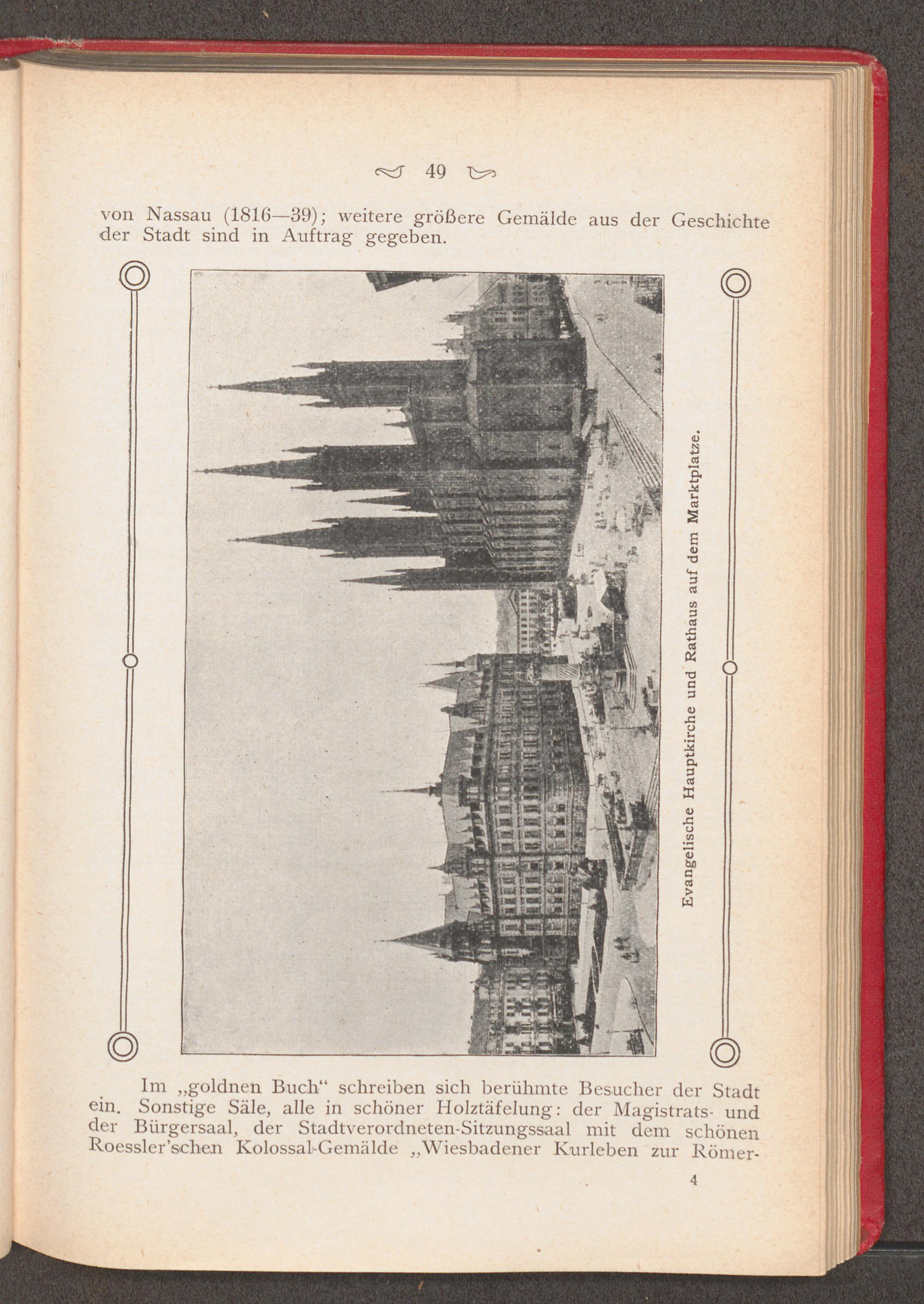 49

von Nassau (1816—39); weitere größere Gemälde aus der Geschichte der Stadt sind in Auftrag gegeben.

Evangelische Hauptkirche und Rathaus auf dem Marktplatze.

Im „goldnen Buch“ schreiben sich berühmte Besucher der Stadt ein. Sonstige Säle, alle in schöner Holztäfelung: der Magistrats- und der Bürgersaal, der Stadtverordneten-Sitzungssaal mit dem schönen Roessler'schen Kolossal-Gemälde „Wiesbadener Kurleben zur Römer-

4